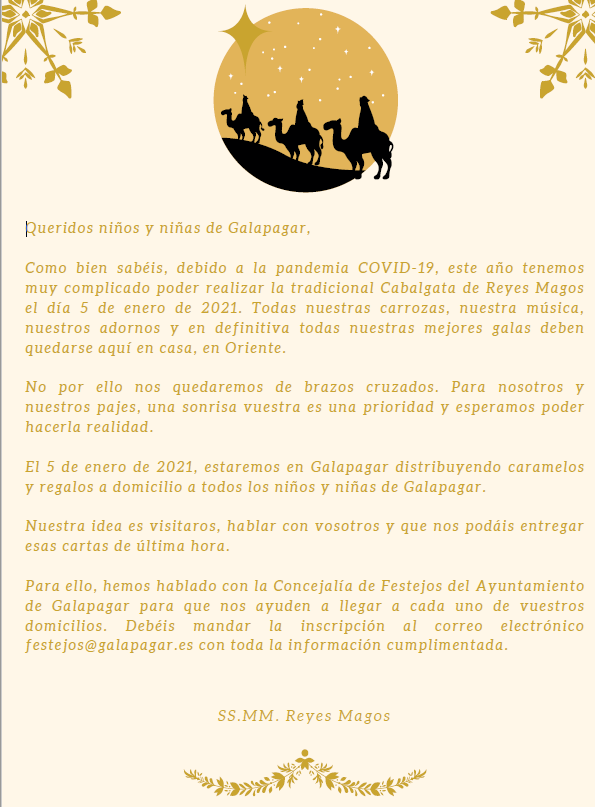 Queridos niños y niñas de Galapagar,

Como bien sabéis, debido a la pandemia COVID-19, este año tenemos muy complicado poder realizar la tradicional Cabalgata de Reyes Magos el día 5 de enero de 2021. Todas nuestras carrozas, nuestra música, nuestros adornos y en definitiva todas nuestras mejores galas deben quedarse aquí en casa, en Oriente.

No por ello nos quedaremos de brazos cruzados. Para nosotros y nuestros pajes, una sonrisa vuestra es una prioridad y esperamos poder hacerla realidad.

El 5 de enero de 2021, estaremos en Galapagar distribuyendo caramelos y regalos a domicilio a todos los niños y niñas de Galapagar.

Nuestra idea es visitaros, hablar con vosotros y que nos podáis entregar esas cartas de última hora.

Para ello, hemos hablado con la Concejalía de Festejos del Ayuntamiento de Galapagar para que nos ayuden a llegar a cada uno de vuestros domicilios. Debéis mandar la inscripción al correo electrónico festejos@galapagar.es con toda la información cumplimentada.

SS.MM. Reyes Magos